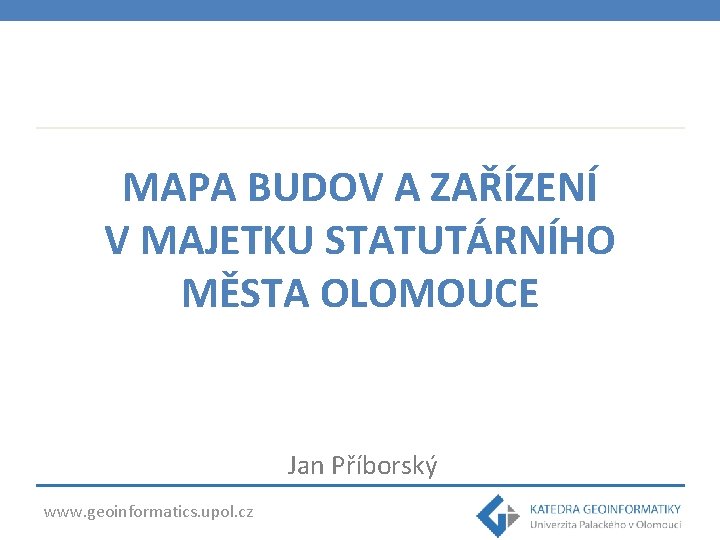 MAPA BUDOV A ZAŘÍZENÍ V MAJETKU STATUTÁRNÍHO MĚSTA OLOMOUCE

Jan Příborský

www.geoinformatics.upol.cz

KATEDRA GEOINFORMATIKY
Univerzita Palackého v Olomouci